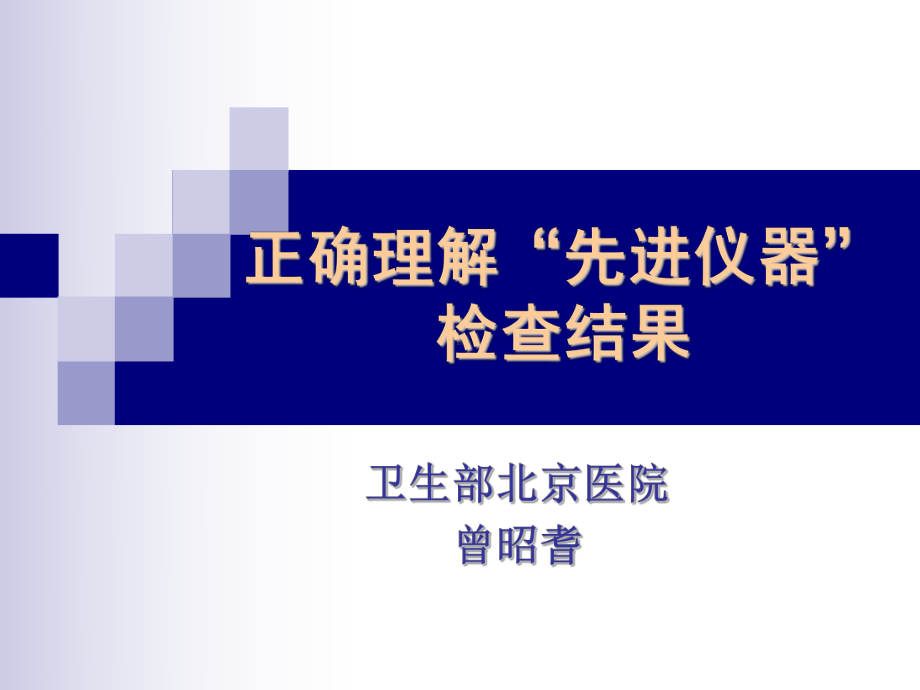 正确理解“先进仪器”检查结果

卫生部北京医院
曾昭耆